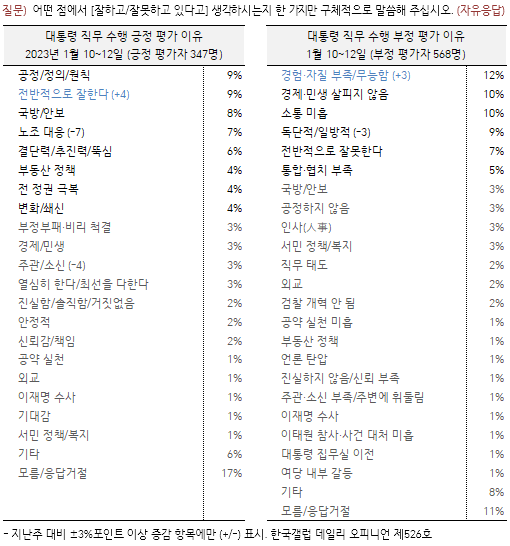 질문) 어떤 점에서 [잘하고/잘못하고 있다고] 생각하시는지 한 가지만 구체적으로 말씀해 주십시오. (자유응답)

| 대통령 직무 수행 긍정 평가 이유 2023년 1월 10~12일 (긍정 평가자 347명) | |
|---|---|
| 공정/정의/원칙 | 9% |
| 전반적으로 잘한다 (+4) | 9% |
| 국방/안보 | 8% |
| 노조 대응 (-7) | 7% |
| 결단력/추진력/뚝심 | 6% |
| 부동산 정책 | 4% |
| 전 정권 극복 | 4% |
| 변화/쇄신 | 4% |
| 부정부패·비리 척결 | 3% |
| 경제/민생 | 3% |
| 주관/소신 (-4) | 3% |
| 열심히 한다/최선을 다한다 | 3% |
| 진실함/솔직함/거짓없음 | 2% |
| 안정적 | 2% |
| 신뢰감/책임 | 2% |
| 공약 실천 | 1% |
| 외교 | 1% |
| 이재명 수사 | 1% |
| 기대감 | 1% |
| 서민 정책/복지 | 1% |
| 기타 | 6% |
| 모름/응답거절 | 17% |

| 대통령 직무 수행 부정 평가 이유 1월 10~12일 (부정 평가자 568명) | |
|---|---|
| 경험·자질 부족/무능함 (+3) | 12% |
| 경제·민생 살피지 않음 | 10% |
| 소통 미흡 | 10% |
| 독단적/일방적 (-3) | 9% |
| 전반적으로 잘못한다 | 7% |
| 통합·협치 부족 | 5% |
| 국방/안보 | 3% |
| 공정하지 않음 | 3% |
| 인사(人事) | 3% |
| 서민 정책/복지 | 3% |
| 직무 태도 | 2% |
| 외교 | 2% |
| 검찰 개혁 안 됨 | 2% |
| 공약 실천 미흡 | 1% |
| 부동산 정책 | 1% |
| 언론 탄압 | 1% |
| 진실하지 않음/신뢰 부족 | 1% |
| 주관·소신 부족/주변에 휘둘림 | 1% |
| 이재명 수사 | 1% |
| 이태원 참사·사건 대처 미흡 | 1% |
| 대통령 집무실 이전 | 1% |
| 여당 내부 갈등 | 1% |
| 기타 | 8% |
| 모름/응답거절 | 11% |

- 지난주 대비 ±3%포인트 이상 증감 항목에만 (+/-) 표시. 한국갤럽 데일리 오피니언 제526호